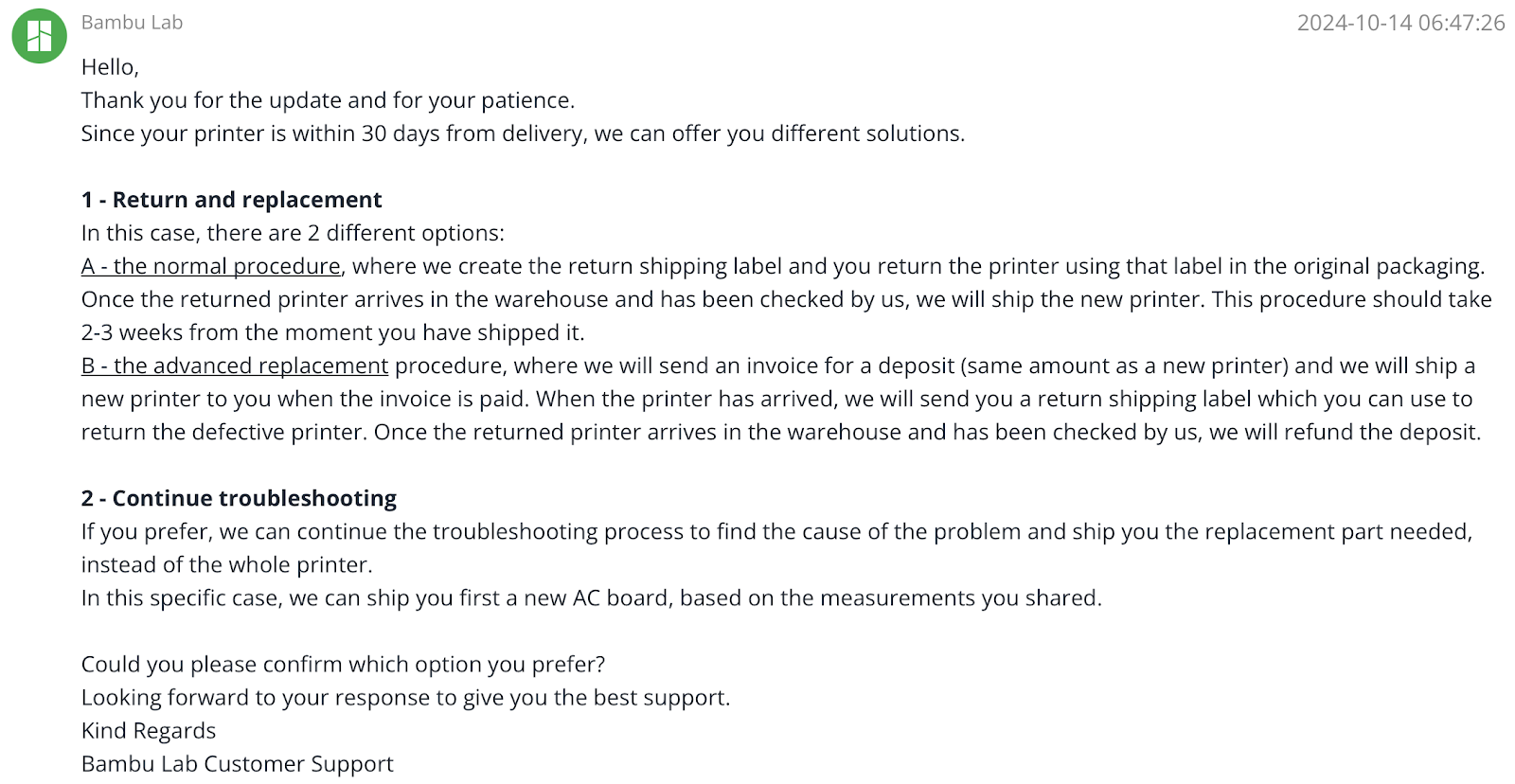 Bambu Lab
2024-10-14 06:47:26

Hello,
Thank you for the update and for your patience.
Since your printer is within 30 days from delivery, we can offer you different solutions.

1 - Return and replacement
In this case, there are 2 different options:
A - the normal procedure, where we create the return shipping label and you return the printer using that label in the original packaging. Once the returned printer arrives in the warehouse and has been checked by us, we will ship the new printer. This procedure should take 2-3 weeks from the moment you have shipped it.
B - the advanced replacement procedure, where we will send an invoice for a deposit (same amount as a new printer) and we will ship a new printer to you when the invoice is paid. When the printer has arrived, we will send you a return shipping label which you can use to return the defective printer. Once the returned printer arrives in the warehouse and has been checked by us, we will refund the deposit.

2 - Continue troubleshooting
If you prefer, we can continue the troubleshooting process to find the cause of the problem and ship you the replacement part needed, instead of the whole printer.
In this specific case, we can ship you first a new AC board, based on the measurements you shared.

Could you please confirm which option you prefer?
Looking forward to your response to give you the best support.
Kind Regards
Bambu Lab Customer Support